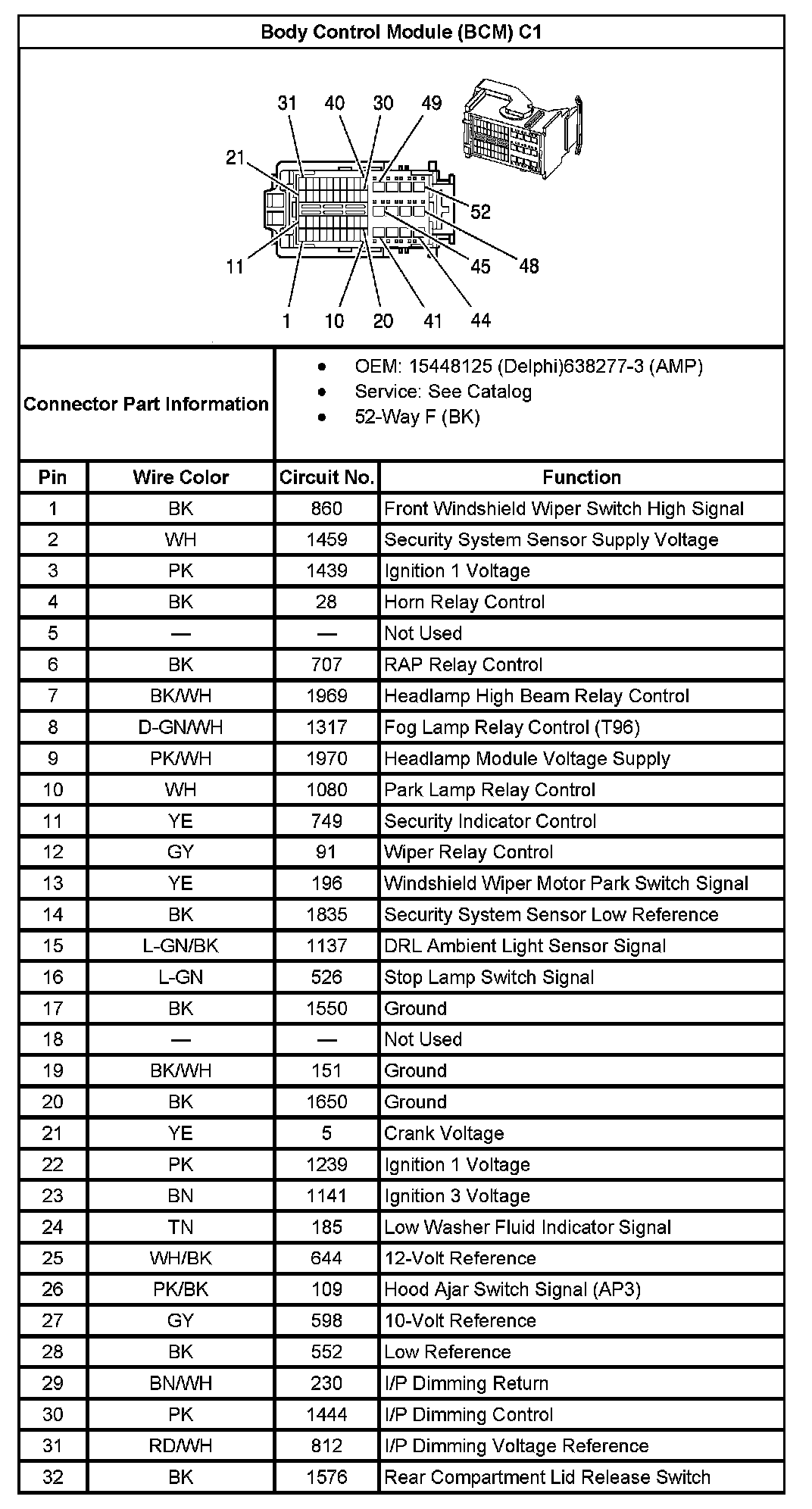 Body Control Module (BCM) C1

31 40 30 49
21
52
11
45 48
1 10 20 41 44

Connector Part Information

- OEM: 15448125 (Delphi)638277-3 (AMP)
- Service: See Catalog
- 52-Way F (BK)

| Pin | Wire Color | Circuit No. | Function |
|---|---|---|---|
| 1 | BK | 860 | Front Windshield Wiper Switch High Signal |
| 2 | WH | 1459 | Security System Sensor Supply Voltage |
| 3 | PK | 1439 | Ignition 1 Voltage |
| 4 | BK | 28 | Horn Relay Control |
| 5 | — | — | Not Used |
| 6 | BK | 707 | RAP Relay Control |
| 7 | BK/WH | 1969 | Headlamp High Beam Relay Control |
| 8 | D-GN/WH | 1317 | Fog Lamp Relay Control (T96) |
| 9 | PK/WH | 1970 | Headlamp Module Voltage Supply |
| 10 | WH | 1080 | Park Lamp Relay Control |
| 11 | YE | 749 | Security Indicator Control |
| 12 | GY | 91 | Wiper Relay Control |
| 13 | YE | 196 | Windshield Wiper Motor Park Switch Signal |
| 14 | BK | 1835 | Security System Sensor Low Reference |
| 15 | L-GN/BK | 1137 | DRL Ambient Light Sensor Signal |
| 16 | L-GN | 526 | Stop Lamp Switch Signal |
| 17 | BK | 1550 | Ground |
| 18 | — | — | Not Used |
| 19 | BK/WH | 151 | Ground |
| 20 | BK | 1650 | Ground |
| 21 | YE | 5 | Crank Voltage |
| 22 | PK | 1239 | Ignition 1 Voltage |
| 23 | BN | 1141 | Ignition 3 Voltage |
| 24 | TN | 185 | Low Washer Fluid Indicator Signal |
| 25 | WH/BK | 644 | 12-Volt Reference |
| 26 | PK/BK | 109 | Hood Ajar Switch Signal (AP3) |
| 27 | GY | 598 | 10-Volt Reference |
| 28 | BK | 552 | Low Reference |
| 29 | BN/WH | 230 | I/P Dimming Return |
| 30 | PK | 1444 | I/P Dimming Control |
| 31 | RD/WH | 812 | I/P Dimming Voltage Reference |
| 32 | BK | 1576 | Rear Compartment Lid Release Switch |